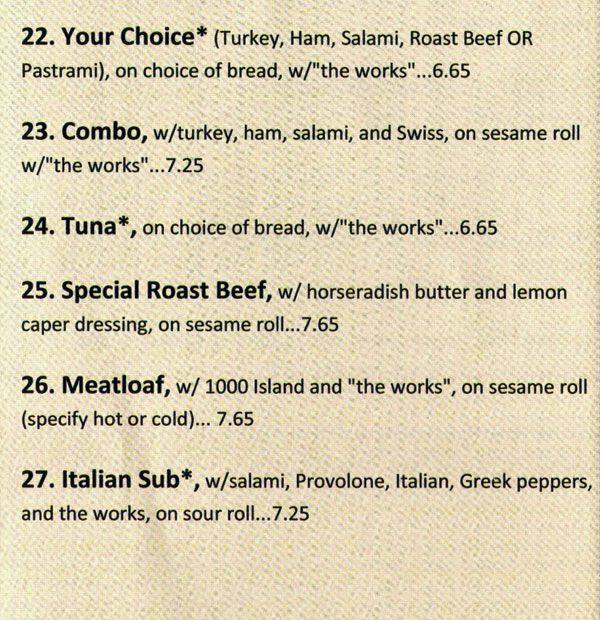 22. Your Choice* (Turkey, Ham, Salami, Roast Beef OR Pastrami), on choice of bread, w/"the works"...6.65

23. Combo, w/turkey, ham, salami, and Swiss, on sesame roll w/"the works"...7.25

24. Tuna*, on choice of bread, w/"the works"...6.65

25. Special Roast Beef, w/ horseradish butter and lemon caper dressing, on sesame roll...7.65

26. Meatloaf, w/ 1000 Island and "the works", on sesame roll (specify hot or cold)... 7.65

27. Italian Sub*, w/salami, Provolone, Italian, Greek peppers, and the works, on sour roll...7.25